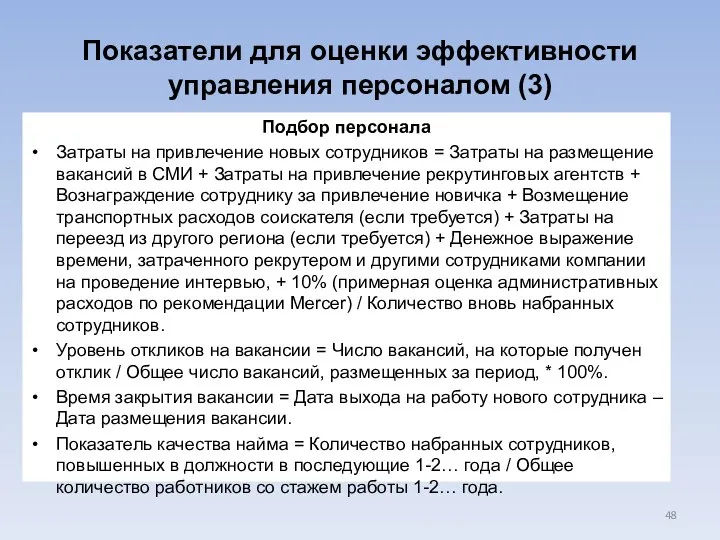 Показатели для оценки эффективности управления персоналом (3)

Подбор персонала

• Затраты на привлечение новых сотрудников = Затраты на размещение вакансий в СМИ + Затраты на привлечение рекрутинговых агентств + Вознаграждение сотруднику за привлечение новичка + Возмещение транспортных расходов соискателя (если требуется) + Затраты на переезд из другого региона (если требуется) + Денежное выражение времени, затраченного рекрутером и другими сотрудниками компании на проведение интервью, + 10% (примерная оценка административных расходов по рекомендации Mercer) / Количество вновь набранных сотрудников.

• Уровень откликов на вакансии = Число вакансий, на которые получен отклик / Общее число вакансий, размещенных за период, * 100%.

• Время закрытия вакансии = Дата выхода на работу нового сотрудника – Дата размещения вакансии.

• Показатель качества найма = Количество набранных сотрудников, повышенных в должности в последующие 1-2… года / Общее количество работников со стажем работы 1-2… года.

48